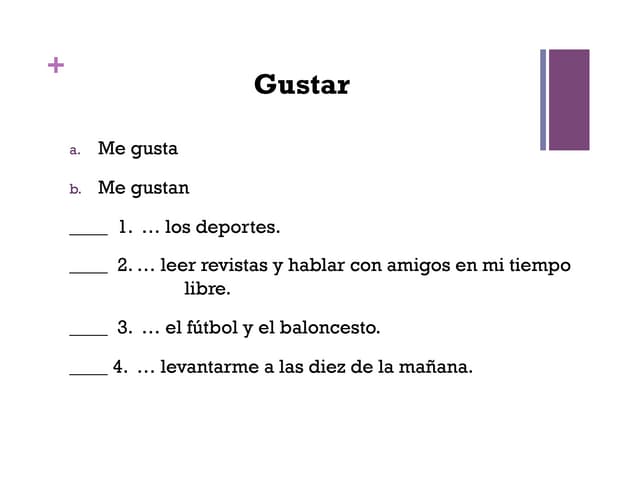 +

Gustar

a. Me gusta

b. Me gustan

____ 1. … los deportes.

____ 2. … leer revistas y hablar con amigos en mi tiempo libre.

____ 3. … el fútbol y el baloncesto.

____ 4. … levantarme a las diez de la mañana.